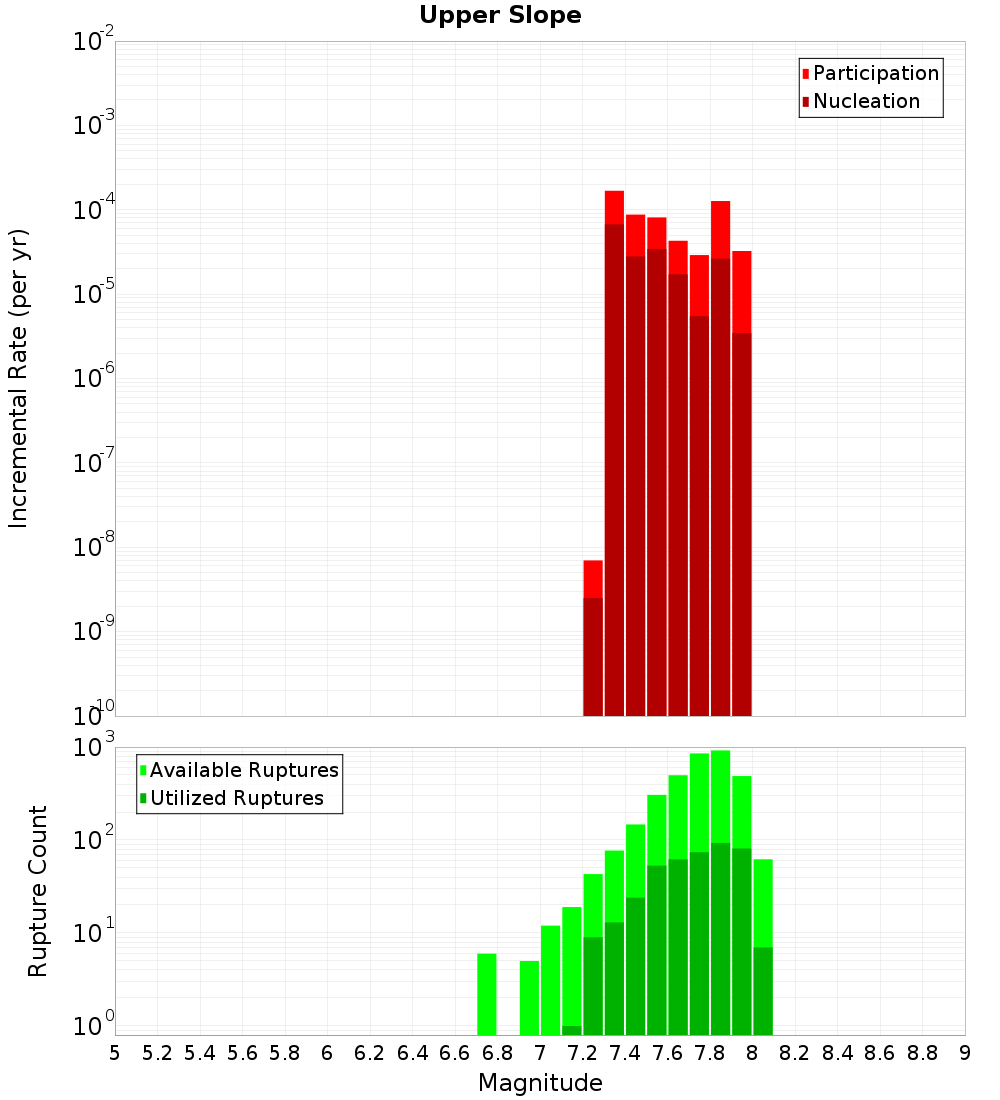 Upper Slope

Participation
Nucleation

Incremental Rate (per yr)

$10^{-2}$
$10^{-3}$
$10^{-4}$
$10^{-5}$
$10^{-6}$
$10^{-7}$
$10^{-8}$
$10^{-9}$
$10^{-10}$

Available Ruptures
Utilized Ruptures

Rupture Count

$10^{3}$
$10^{2}$
$10^{1}$
$10^{0}$

5 5.2 5.4 5.6 5.8 6 6.2 6.4 6.6 6.8 7 7.2 7.4 7.6 7.8 8 8.2 8.4 8.6 8.8 9

Magnitude